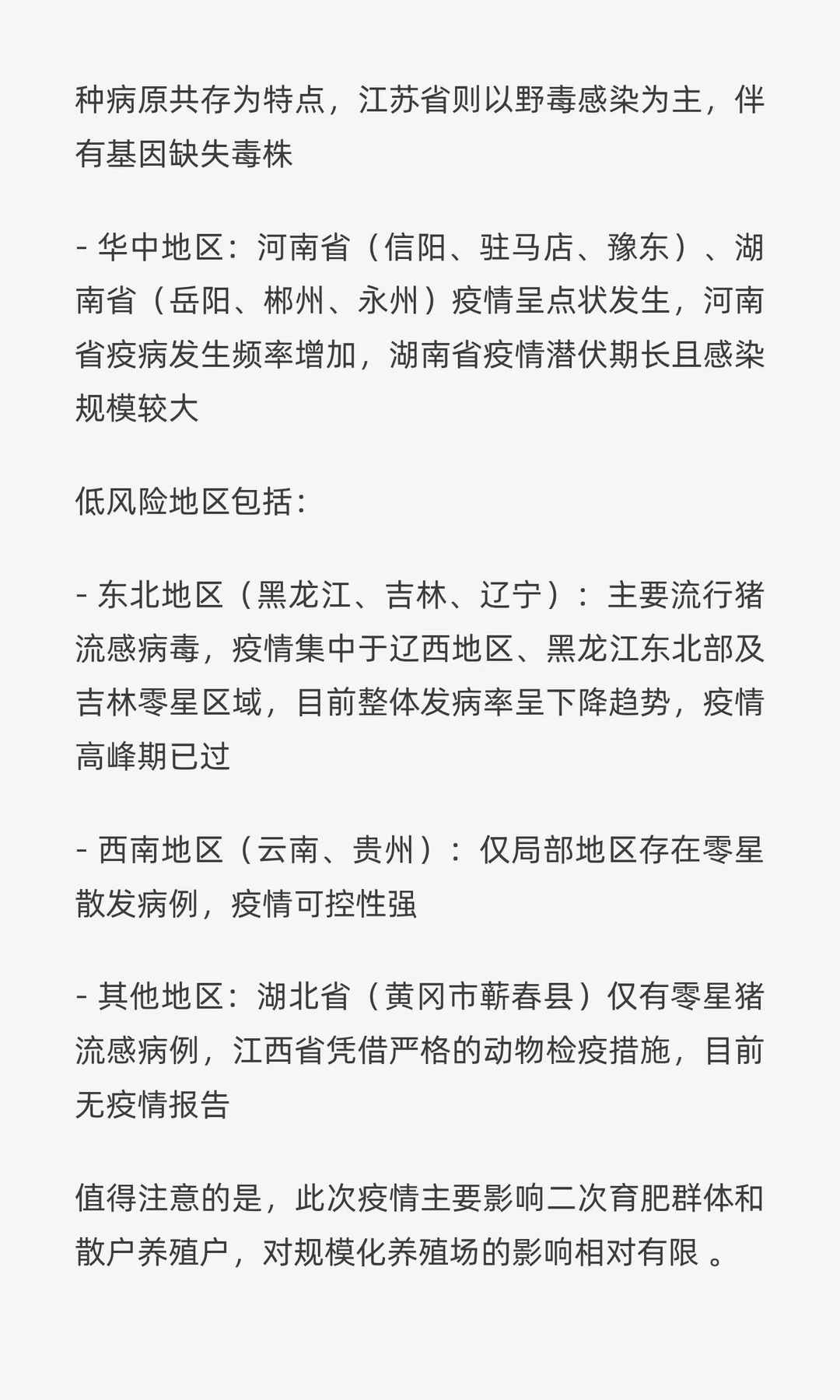 种病原共存为特点，江苏省则以野毒感染为主，伴有基因缺失毒株

- 华中地区：河南省（信阳、驻马店、豫东）、湖南省（岳阳、郴州、永州）疫情呈点状发生，河南省疫病发生频率增加，湖南省疫情潜伏期长且感染规模较大

低风险地区包括：

- 东北地区（黑龙江、吉林、辽宁）：主要流行猪流感病毒，疫情集中于辽西地区、黑龙江东北部及吉林零星区域，目前整体发病率呈下降趋势，疫情高峰期已过

- 西南地区（云南、贵州）：仅局部地区存在零星散发病例，疫情可控性强

- 其他地区：湖北省（黄冈市蕲春县）仅有零星猪流感病例，江西省凭借严格的动物检疫措施，目前无疫情报告

值得注意的是，此次疫情主要影响二次育肥群体和散户养殖户，对规模化养殖场的影响相对有限 。